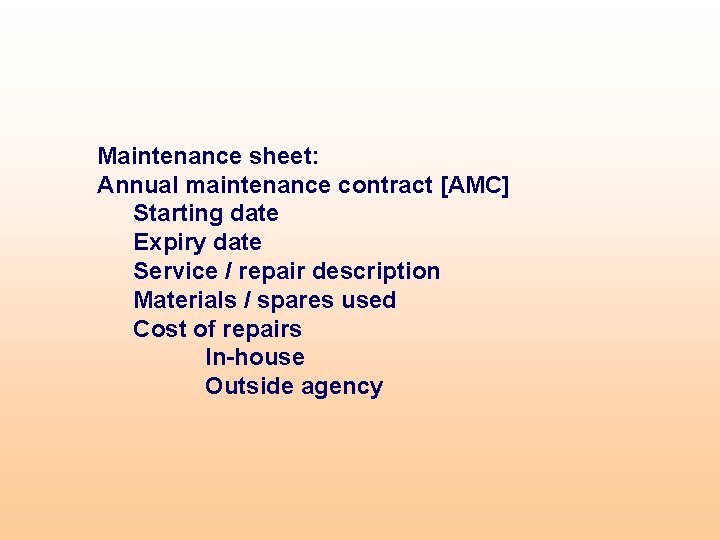 Maintenance sheet:
Annual maintenance contract [AMC]
Starting date
Expiry date
Service / repair description
Materials / spares used
Cost of repairs
In-house
Outside agency